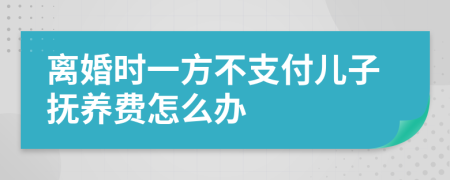 离婚时一方不支付儿子抚养费怎么办